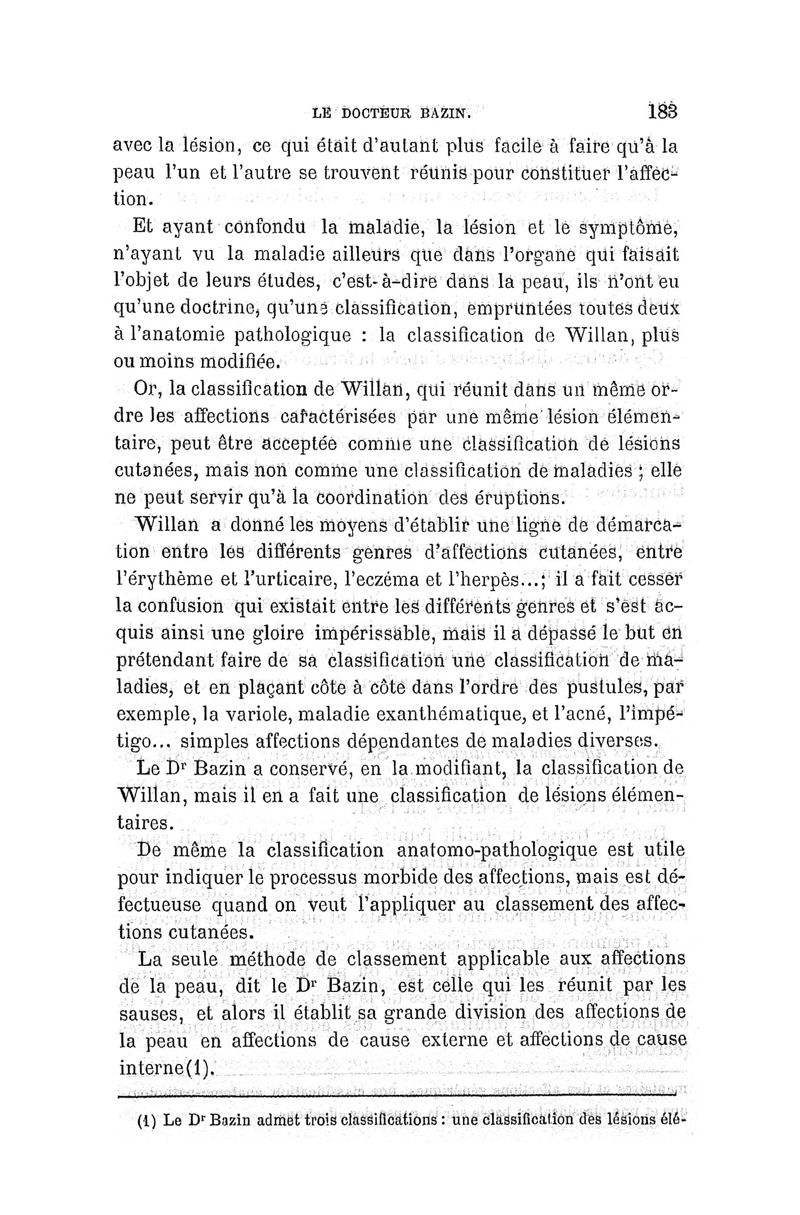 LE DOCTEUR BAZIN. 183

avec la lésion, ce qui était d'autant plus facile à faire qu'à la peau l'un et l'autre se trouvent réunis pour constituer l'affection.

Et ayant confondu la maladie, la lésion et le symptôme, n'ayant vu la maladie ailleurs que dans l'organe qui faisait l'objet de leurs études, c'est-à-dire dans la peau, ils n'ont eu qu'une doctrine, qu'une classification, empruntées toutes deux à l'anatomie pathologique : la classification de Willan, plus ou moins modifiée.

Or, la classification de Willan, qui réunit dans un même ordre les affections caractérisées par une même lésion élémentaire, peut être acceptée comme une classification de lésions cutanées, mais non comme une classification de maladies ; elle ne peut servir qu'à la coordination des éruptions.

Willan a donné les moyens d'établir une ligne de démarcation entre les différents genres d'affections cutanées, entre l'érythème et l'urticaire, l'eczéma et l'herpès...; il a fait cesser la confusion qui existait entre les différents genres et s'est acquis ainsi une gloire impérissable, mais il a dépassé le but en prétendant faire de sa classification une classification de maladies, et en plaçant côte à côte dans l'ordre des pustules, par exemple, la variole, maladie exanthématique, et l'acné, l'impétigo... simples affections dépendantes de maladies diverses.

Le Dr Bazin a conservé, en la modifiant, la classification de Willan, mais il en a fait une classification de lésions élémentaires.

De même la classification anatomo-pathologique est utile pour indiquer le processus morbide des affections, mais est défectueuse quand on veut l'appliquer au classement des affections cutanées.

La seule méthode de classement applicable aux affections de la peau, dit le Dr Bazin, est celle qui les réunit par les sauses, et alors il établit sa grande division des affections de la peau en affections de cause externe et affections de cause interne(1).

(1) Le Dr Bazin admet trois classifications : une classification des lésions élé-